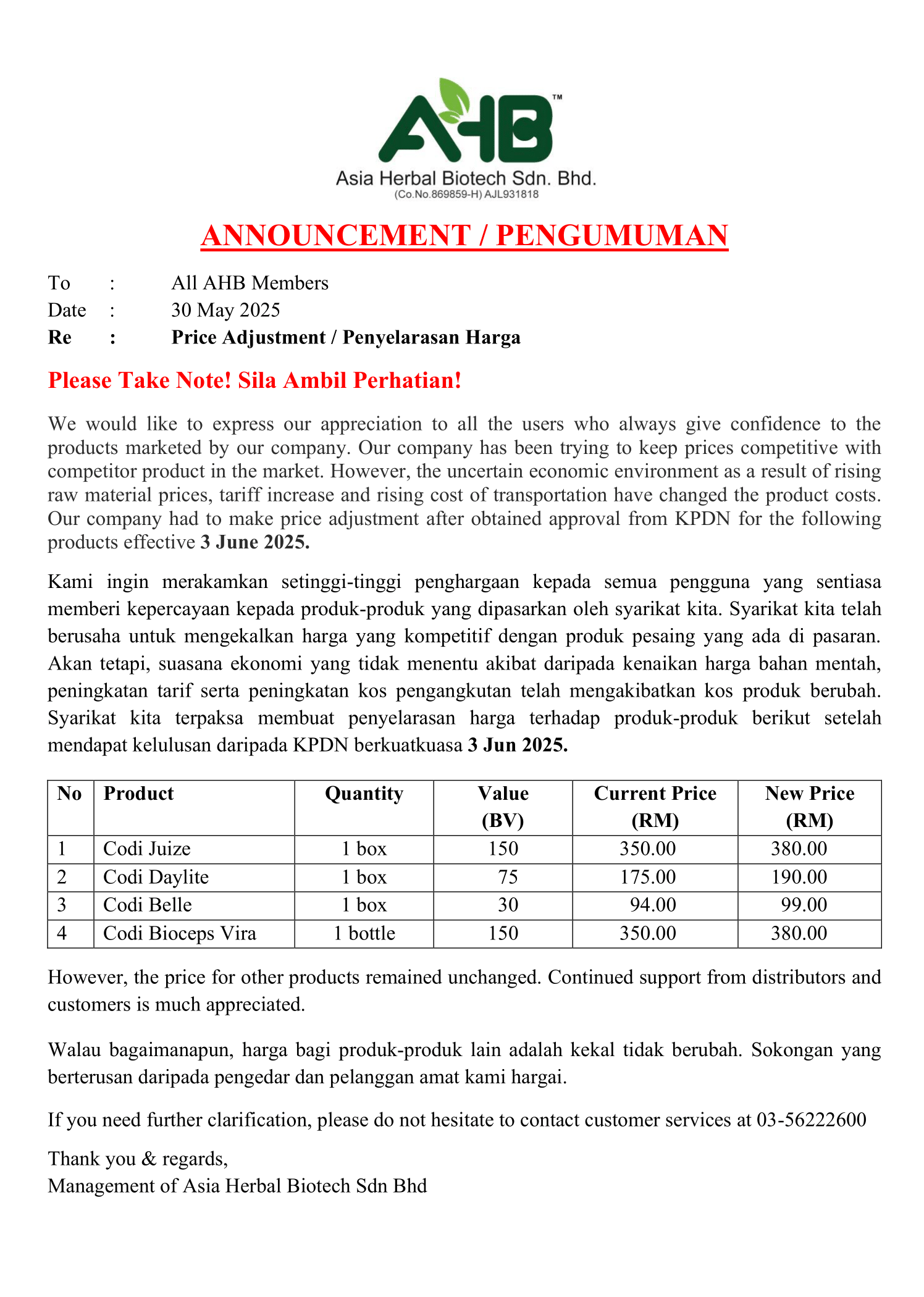 AHB™
Asia Herbal Biotech Sdn. Bhd.
(Co.No.869859-H) AJL931818

ANNOUNCEMENT / PENGUMUMAN

To : All AHB Members
Date : 30 May 2025
Re : Price Adjustment / Penyelarasan Harga

Please Take Note! Sila Ambil Perhatian!

We would like to express our appreciation to all the users who always give confidence to the products marketed by our company. Our company has been trying to keep prices competitive with competitor product in the market. However, the uncertain economic environment as a result of rising raw material prices, tariff increase and rising cost of transportation have changed the product costs. Our company had to make price adjustment after obtained approval from KPDN for the following products effective 3 June 2025.

Kami ingin merakamkan setinggi-tinggi penghargaan kepada semua pengguna yang sentiasa memberi kepercayaan kepada produk-produk yang dipasarkan oleh syarikat kita. Syarikat kita telah berusaha untuk mengekalkan harga yang kompetitif dengan produk pesaing yang ada di pasaran. Akan tetapi, suasana ekonomi yang tidak menentu akibat daripada kenaikan harga bahan mentah, peningkatan tarif serta peningkatan kos pengangkutan telah mengakibatkan kos produk berubah. Syarikat kita terpaksa membuat penyelarasan harga terhadap produk-produk berikut setelah mendapat kelulusan daripada KPDN berkuatkuasa 3 Jun 2025.

| No | Product | Quantity | Value (BV) | Current Price (RM) | New Price (RM) |
|---|---|---|---|---|---|
| 1 | Codi Juize | 1 box | 150 | 350.00 | 380.00 |
| 2 | Codi Daylite | 1 box | 75 | 175.00 | 190.00 |
| 3 | Codi Belle | 1 box | 30 | 94.00 | 99.00 |
| 4 | Codi Bioceps Vira | 1 bottle | 150 | 350.00 | 380.00 |

However, the price for other products remained unchanged. Continued support from distributors and customers is much appreciated.

Walau bagaimanapun, harga bagi produk-produk lain adalah kekal tidak berubah. Sokongan yang berterusan daripada pengedar dan pelanggan amat kami hargai.

If you need further clarification, please do not hesitate to contact customer services at 03-56222600

Thank you & regards,
Management of Asia Herbal Biotech Sdn Bhd